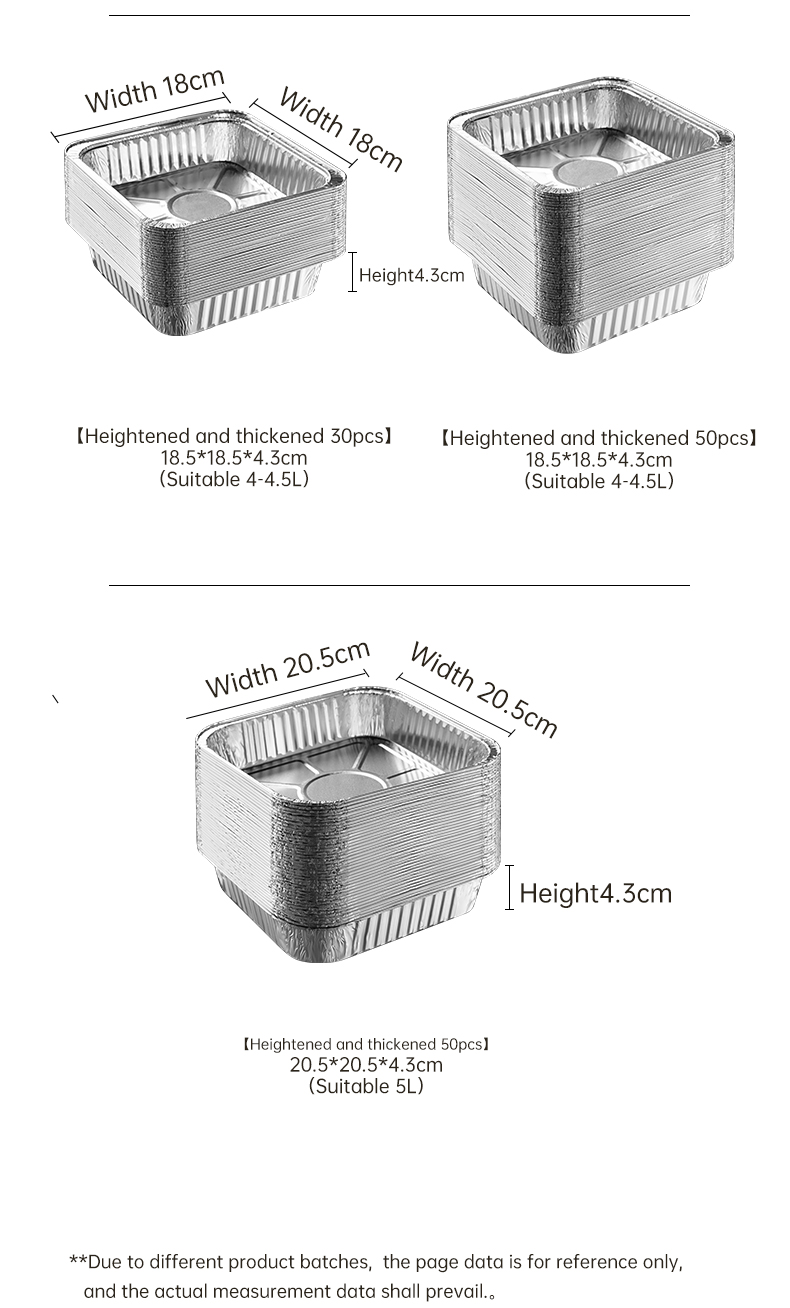 Width 18cm

Width 18cm

Height4.3cm

【Heightened and thickened 30pcs】
18.5*18.5*4.3cm
(Suitable 4-4.5L)

【Heightened and thickened 50pcs】
18.5*18.5*4.3cm
(Suitable 4-4.5L)

Width 20.5cm

Width 20.5cm

Height4.3cm

【Heightened and thickened 50pcs】
20.5*20.5*4.3cm
(Suitable 5L)

**Due to different product batches, the page data is for reference only, and the actual measurement data shall prevail.。